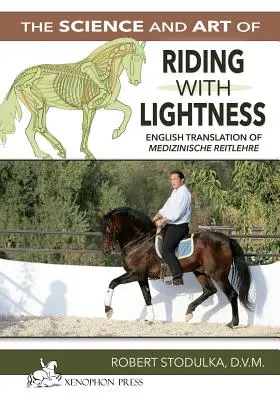 THE SCIENCE AND ART OF

RIDING WITH LIGHTNESS

ENGLISH TRANSLATION OF
MEDIZINISCHE REITLEHRE

ROBERT STODULKA, D.V.M.

XENOPHON PRESS